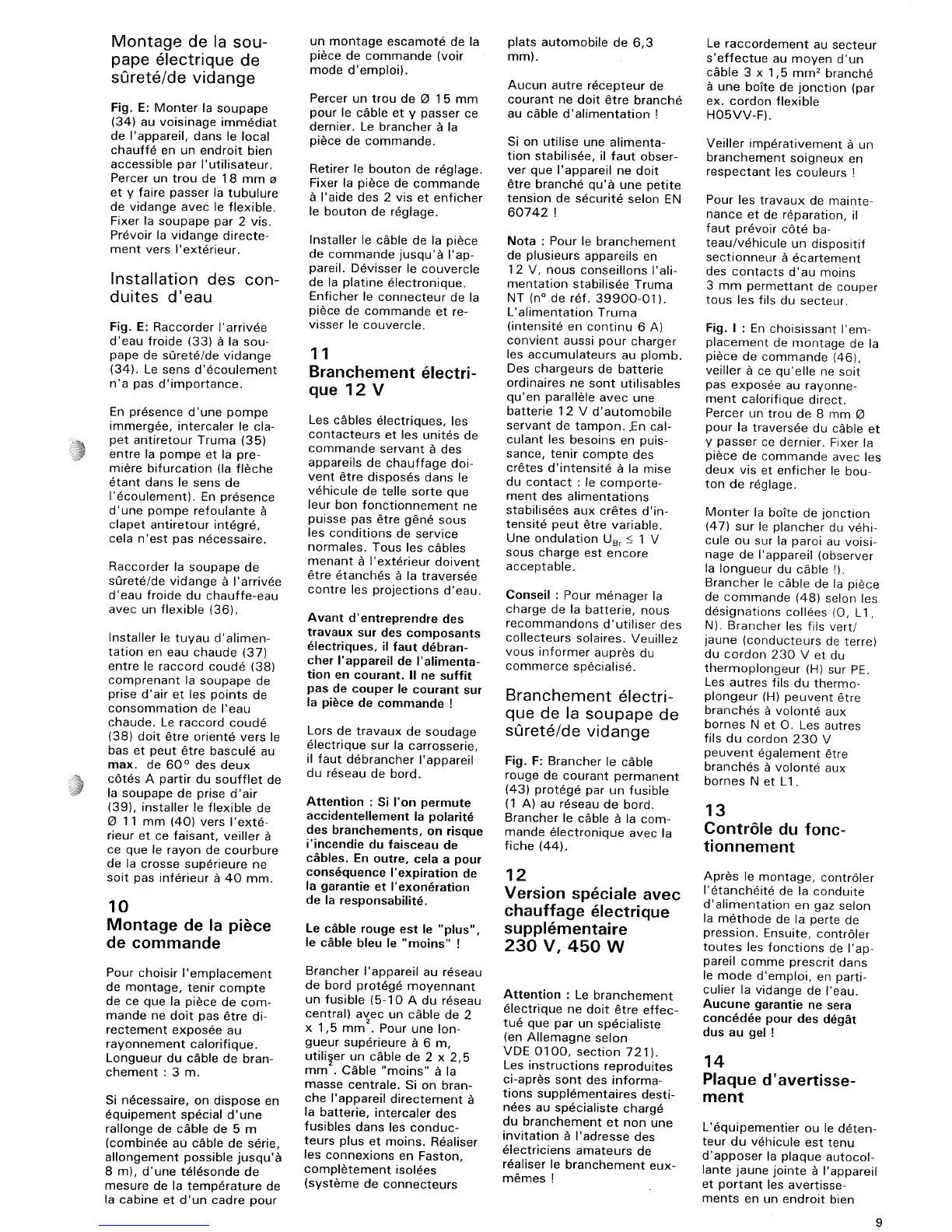 Montage de la soupape électrique de sûreté/de vidange

Fig. E: Monter la soupape (34) au voisinage immédiat de l'appareil, dans le local chauffé en un endroit bien accessible par l'utilisateur. Percer un trou de 18 mm ø et y faire passer la tubulure de vidange avec le flexible. Fixer la soupape par 2 vis. Prévoir la vidange directement vers l'extérieur.

Installation des conduites d'eau

Fig. E: Raccorder l'arrivée d'eau froide (33) à la soupape de sûreté/de vidange (34). Le sens d'écoulement n'a pas d'importance.

En présence d'une pompe immergée, intercaler le clapet antiretour Truma (35) entre la pompe et la première bifurcation (la flèche étant dans le sens de l'écoulement). En présence d'une pompe refoulante à clapet antiretour intégré, cela n'est pas nécessaire.

Raccorder la soupape de sûreté/de vidange à l'arrivée d'eau froide du chauffe-eau avec un flexible (36).

Installer le tuyau d'alimentation en eau chaude (37) entre le raccord coudé (38) comprenant la soupape de prise d'air et les points de consommation de l'eau chaude. Le raccord coudé (38) doit être orienté vers le bas et peut être basculé au max. de 60° des deux côtés A partir du soufflet de la soupape de prise d'air (39), installer le flexible de Ø 11 mm (40) vers l'extérieur et ce faisant, veiller à ce que le rayon de courbure de la crosse supérieure ne soit pas inférieur à 40 mm.

10
Montage de la pièce de commande

Pour choisir l'emplacement de montage, tenir compte de ce que la pièce de commande ne doit pas être directement exposée au rayonnement calorifique. Longueur du câble de branchement : 3 m.

Si nécessaire, on dispose en équipement spécial d'une rallonge de câble de 5 m (combinée au câble de série, allongement possible jusqu'à 8 m), d'une télésonde de mesure de la température de la cabine et d'un cadre pour un montage escamoté de la pièce de commande (voir mode d'emploi).

Percer un trou de Ø 15 mm pour le câble et y passer ce dernier. Le brancher à la pièce de commande.

Retirer le bouton de réglage. Fixer la pièce de commande à l'aide des 2 vis et enficher le bouton de réglage.

Installer le câble de la pièce de commande jusqu'à l'appareil. Dévisser le couvercle de la platine électronique. Enficher le connecteur de la pièce de commande et revisser le couvercle.

11
Branchement électrique 12 V

Les câbles électriques, les contacteurs et les unités de commande servant à des appareils de chauffage doivent être disposés dans le véhicule de telle sorte que leur bon fonctionnement ne puisse pas être gêné sous les conditions de service normales. Tous les câbles menant à l'extérieur doivent être étanchés à la traversée contre les projections d'eau.

Avant d'entreprendre des travaux sur des composants électriques, il faut débrancher l'appareil de l'alimentation en courant. Il ne suffit pas de couper le courant sur la pièce de commande !

Lors de travaux de soudage électrique sur la carrosserie, il faut débrancher l'appareil du réseau de bord.

Attention : Si l'on permute accidentellement la polarité des branchements, on risque l'incendie du faisceau de câbles. En outre, cela a pour conséquence l'expiration de la garantie et l'exonération de la responsabilité.

Le câble rouge est le "plus", le câble bleu le "moins" !

Brancher l'appareil au réseau de bord protégé moyennant un fusible (5-10 A du réseau central) avec un câble de 2 x 1,5 mm$^2$. Pour une longueur supérieure à 6 m, utiliser un câble de 2 x 2,5 mm$^2$. Câble "moins" à la masse centrale. Si on branche l'appareil directement à la batterie, intercaler des fusibles dans les conducteurs plus et moins. Réaliser les connexions en Faston, complètement isolées (système de connecteurs plats automobile de 6,3 mm).

Aucun autre récepteur de courant ne doit être branché au câble d'alimentation !

Si on utilise une alimentation stabilisée, il faut observer que l'appareil ne doit être branché qu'à une petite tension de sécurité selon EN 60742 !

Nota : Pour le branchement de plusieurs appareils en 12 V, nous conseillons l'alimentation stabilisée Truma NT (n° de réf. 39900-01). L'alimentation Truma (intensité en continu 6 A) convient aussi pour charger les accumulateurs au plomb. Des chargeurs de batterie ordinaires ne sont utilisables qu'en parallèle avec une batterie 12 V d'automobile servant de tampon. En calculant les besoins en puissance, tenir compte des crêtes d'intensité à la mise du contact : le comportement des alimentations stabilisées aux crêtes d'intensité peut être variable. Une ondulation $U_{Br} \leq 1$ V sous charge est encore acceptable.

Conseil : Pour ménager la charge de la batterie, nous recommandons d'utiliser des collecteurs solaires. Veuillez vous informer auprès du commerce spécialisé.

Branchement électrique de la soupape de sûreté/de vidange

Fig. F: Brancher le câble rouge de courant permanent (43) protégé par un fusible (1 A) au réseau de bord. Brancher le câble à la commande électronique avec la fiche (44).

12
Version spéciale avec chauffage électrique supplémentaire 230 V, 450 W

Attention : Le branchement électrique ne doit être effectué que par un spécialiste (en Allemagne selon VDE 0100, section 721). Les instructions reproduites ci-après sont des informations supplémentaires destinées au spécialiste chargé du branchement et non une invitation à l'adresse des électriciens amateurs de réaliser le branchement eux-mêmes !

Le raccordement au secteur s'effectue au moyen d'un câble 3 x 1,5 mm$^2$ branché à une boîte de jonction (par ex. cordon flexible H05VV-F).

Veiller impérativement à un branchement soigneux en respectant les couleurs !

Pour les travaux de maintenance et de réparation, il faut prévoir côté bateau/véhicule un dispositif sectionneur à écartement des contacts d'au moins 3 mm permettant de couper tous les fils du secteur.

Fig. I : En choisissant l'emplacement de montage de la pièce de commande (46), veiller à ce qu'elle ne soit pas exposée au rayonnement calorifique direct. Percer un trou de 8 mm Ø pour la traversée du câble et y passer ce dernier. Fixer la pièce de commande avec les deux vis et enficher le bouton de réglage.

Monter la boîte de jonction (47) sur le plancher du véhicule ou sur la paroi au voisinage de l'appareil (observer la longueur du câble !). Brancher le câble de la pièce de commande (48) selon les désignations collées (O, L1, N). Brancher les fils vert/jaune (conducteurs de terre) du cordon 230 V et du thermoplongeur (H) sur PE. Les autres fils du thermoplongeur (H) peuvent être branchés à volonté aux bornes N et O. Les autres fils du cordon 230 V peuvent également être branchés à volonté aux bornes N et L1.

13
Contrôle du fonctionnement

Après le montage, contrôler l'étanchéité de la conduite d'alimentation en gaz selon la méthode de la perte de pression. Ensuite, contrôler toutes les fonctions de l'appareil comme prescrit dans le mode d'emploi, en particulier la vidange de l'eau. Aucune garantie ne sera concédée pour des dégât dus au gel !

14
Plaque d'avertissement

L'équipementier ou le détenteur du véhicule est tenu d'apposer la plaque autocollante jaune jointe à l'appareil et portant les avertissements en un endroit bien

9